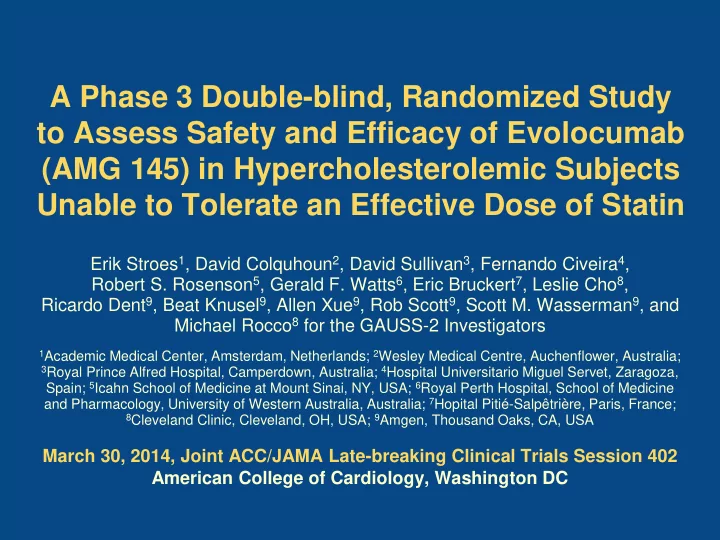 A Phase 3 Double-blind, Randomized Study to Assess Safety and Efficacy of Evolocumab (AMG 145) in Hypercholesterolemic Subjects Unable to Tolerate an Effective Dose of Statin

Erik Stroes$^1$, David Colquhoun$^2$, David Sullivan$^3$, Fernando Civeira$^4$, Robert S. Rosenson$^5$, Gerald F. Watts$^6$, Eric Bruckert$^7$, Leslie Cho$^8$, Ricardo Dent$^9$, Beat Knusel$^9$, Allen Xue$^9$, Rob Scott$^9$, Scott M. Wasserman$^9$, and Michael Rocco$^8$ for the GAUSS-2 Investigators

$^1$Academic Medical Center, Amsterdam, Netherlands; $^2$Wesley Medical Centre, Auchenflower, Australia; $^3$Royal Prince Alfred Hospital, Camperdown, Australia; $^4$Hospital Universitario Miguel Servet, Zaragoza, Spain; $^5$Icahn School of Medicine at Mount Sinai, NY, USA; $^6$Royal Perth Hospital, School of Medicine and Pharmacology, University of Western Australia, Australia; $^7$Hopital Pitié-Salpêtrière, Paris, France; $^8$Cleveland Clinic, Cleveland, OH, USA; $^9$Amgen, Thousand Oaks, CA, USA

March 30, 2014, Joint ACC/JAMA Late-breaking Clinical Trials Session 402
American College of Cardiology, Washington DC